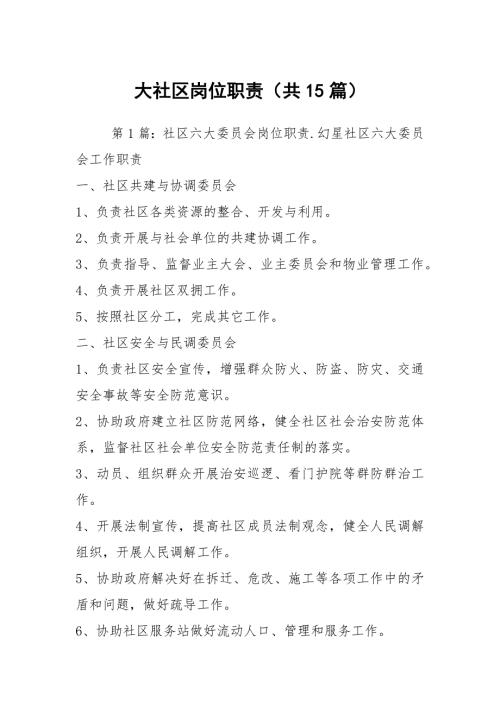 大社区岗位职责（共15篇）

第1篇：社区六大委员会岗位职责.幻星社区六大委员会工作职责

一、社区共建与协调委员会

1、负责社区各类资源的整合、开发与利用。

2、负责开展与社会单位的共建协调工作。

3、负责指导、监督业主大会、业主委员会和物业管理工作。

4、负责开展社区双拥工作。

5、按照社区分工，完成其它工作。

二、社区安全与民调委员会

1、负责社区安全宣传，增强群众防火、防盗、防灾、交通安全事故等安全防范意识。

2、协助政府建立社区防范网络，健全社区社会治安防范体系，监督社区社会单位安全防范责任制的落实。

3、动员、组织群众开展治安巡逻、看门护院等群防群治工作。

4、开展法制宣传，提高社区成员法制观念，健全人民调解组织，开展人民调解工作。

5、协助政府解决好在拆迁、危改、施工等各项工作中的矛盾和问题，做好疏导工作。

6、协助社区服务站做好流动人口、管理和服务工作。